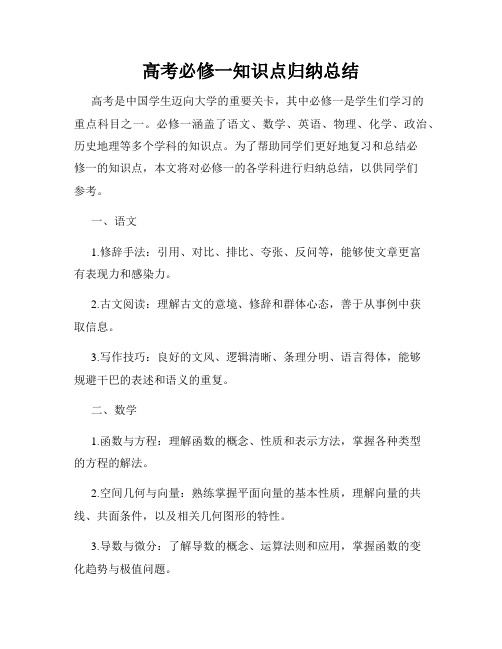 高考必修一知识点归纳总结

高考是中国学生迈向大学的重要关卡，其中必修一是学生们学习的重点科目之一。必修一涵盖了语文、数学、英语、物理、化学、政治、历史地理等多个学科的知识点。为了帮助同学们更好地复习和总结必修一的知识点，本文将对必修一的各学科进行归纳总结，以供同学们参考。

一、语文

1.修辞手法：引用、对比、排比、夸张、反问等，能够使文章更富有表现力和感染力。

2.古文阅读：理解古文的意境、修辞和群体心态，善于从事例中获取信息。

3.写作技巧：良好的文风、逻辑清晰、条理分明、语言得体，能够规避干巴的表述和语义的重复。

二、数学

1.函数与方程：理解函数的概念、性质和表示方法，掌握各种类型的方程的解法。

2.空间几何与向量：熟练掌握平面向量的基本性质，理解向量的共线、共面条件，以及相关几何图形的特性。

3.导数与微分：了解导数的概念、运算法则和应用，掌握函数的变化趋势与极值问题。